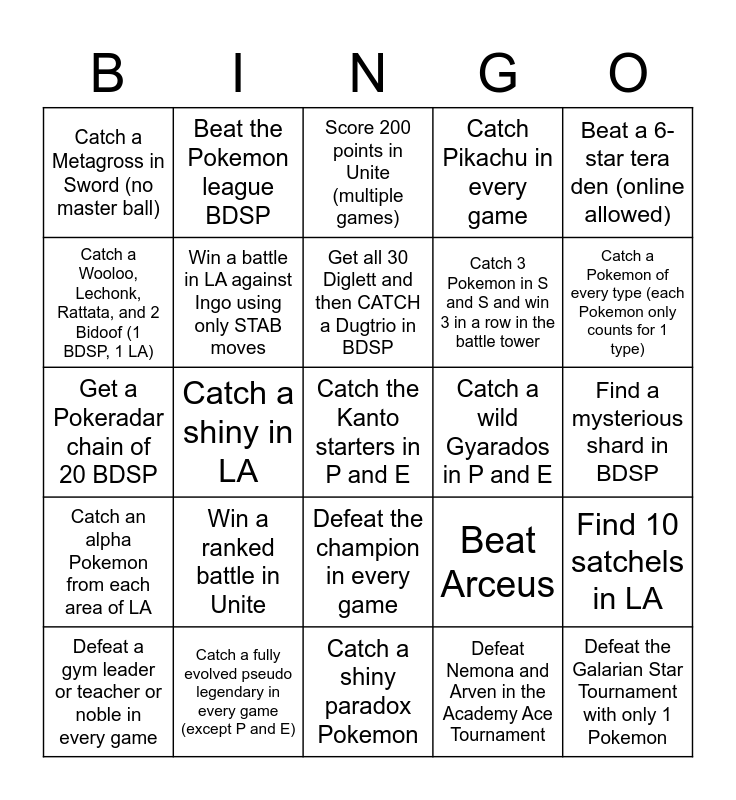 | B | I | N | G | O |
|---|---|---|---|---|
| Catch a Metagross in Sword (no master ball) | Beat the Pokemon league BDSP | Score 200 points in Unite (multiple games) | Catch Pikachu in every game | Beat a 6-star tera den (online allowed) |
| Catch a Wooloo, Lechonk, Rattata, and 2 Bidoof (1 BDSP, 1 LA) | Win a battle in LA against Ingo using only STAB moves | Get all 30 Diglett and then CATCH a Dugtrio in BDSP | Catch 3 Pokemon in S and S and win 3 in a row in the battle tower | Catch a Pokemon of every type (each Pokemon only counts for 1 type) |
| Get a Pokeradar chain of 20 BDSP | Catch a shiny in LA | Catch the Kanto starters in P and E | Catch a wild Gyarados in P and E | Find a mysterious shard in BDSP |
| Catch an alpha Pokemon from each area of LA | Win a ranked battle in Unite | Defeat the champion in every game | Beat Arceus | Find 10 satchels in LA |
| Defeat a gym leader or teacher or noble in every game | Catch a fully evolved pseudo legendary in every game (except P and E) | Catch a shiny paradox Pokemon | Defeat Nemona and Arven in the Academy Ace Tournament | Defeat the Galarian Star Tournament with only 1 Pokemon |